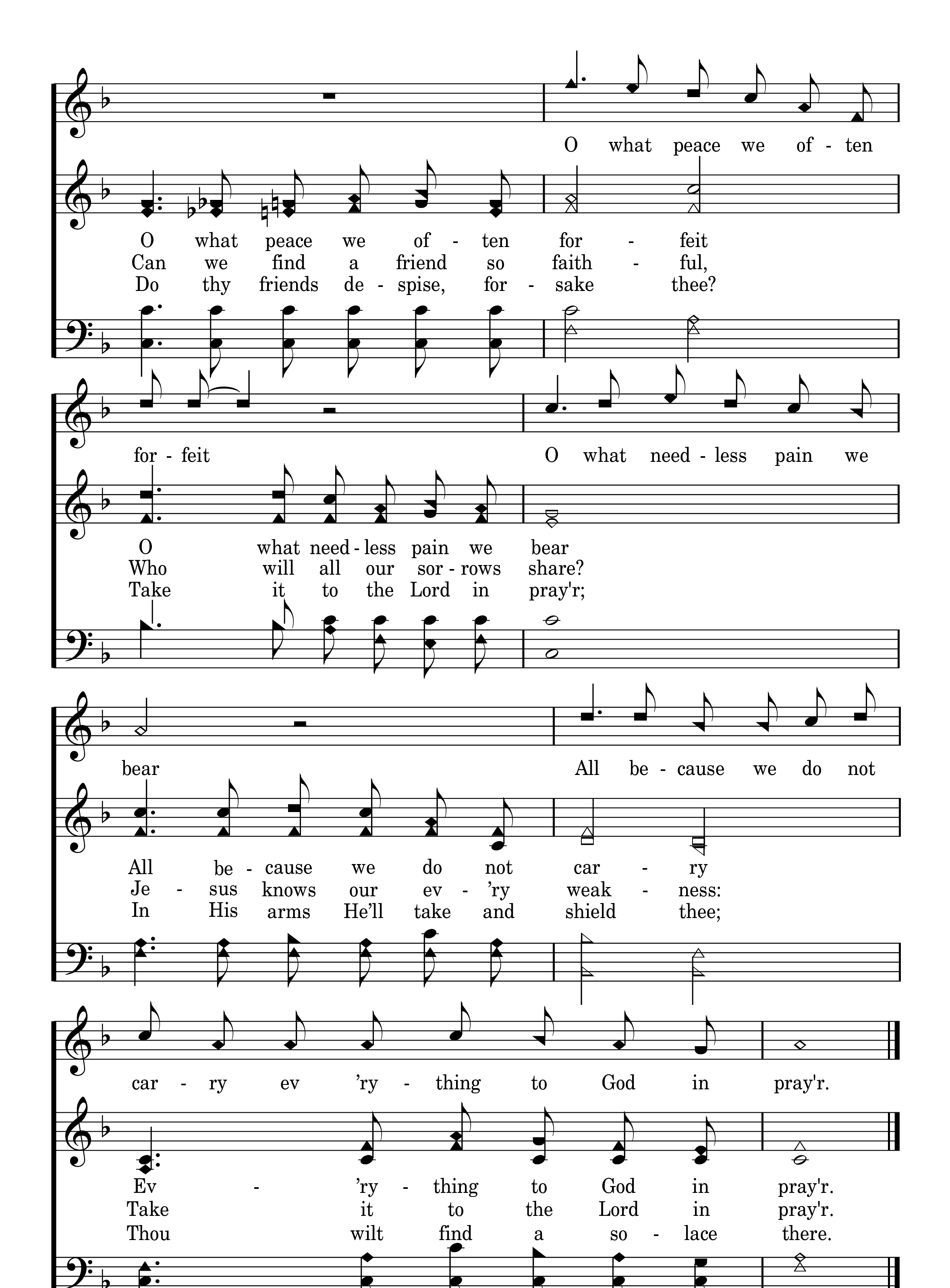 O what peace we of - ten

O what peace we of - ten for - feit
Can we find a friend so faith - ful,
Do thy friends de - spise, for - sake thee?

for - feit O what need - less pain we

O what need - less pain we bear
Who will all our sor - rows share?
Take it to the Lord in pray'r;

bear All be - cause we do not

All be - cause we do not car - ry
Je - sus knows our ev - 'ry weak - ness:
In His arms He'll take and shield thee;

car - ry ev 'ry - thing to God in pray'r.

Ev - 'ry - thing to God in pray'r.
Take it to the Lord in pray'r.
Thou wilt find a so - lace there.